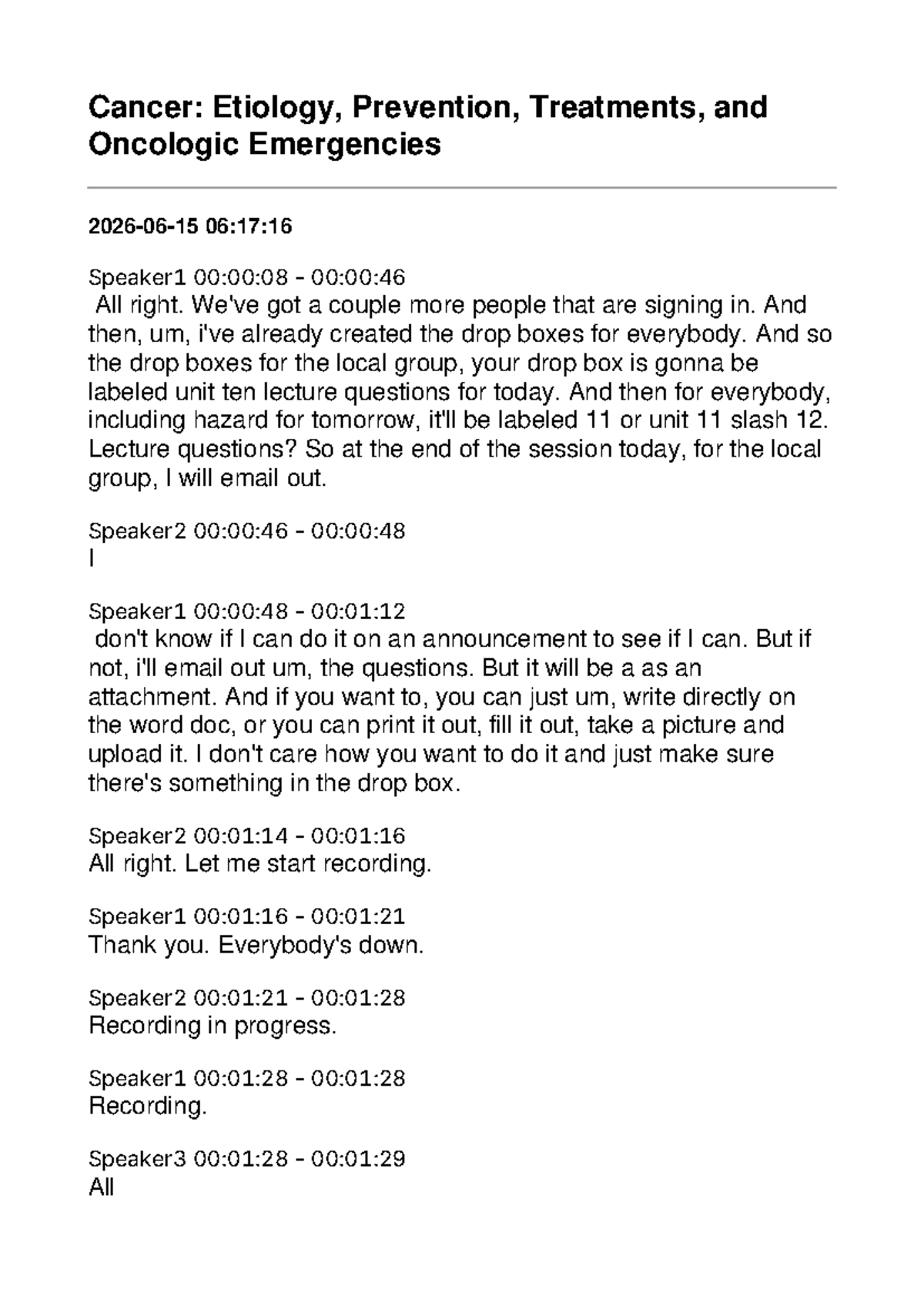 Cancer: Etiology, Prevention, Treatments, and Oncologic Emergencies

2026-06-15 06:17:16

Speaker1 00:00:08 - 00:00:46
All right. We've got a couple more people that are signing in. And then, um, i've already created the drop boxes for everybody. And so the drop boxes for the local group, your drop box is gonna be labeled unit ten lecture questions for today. And then for everybody, including hazard for tomorrow, it'll be labeled 11 or unit 11 slash 12. Lecture questions? So at the end of the session today, for the local group, I will email out.

Speaker2 00:00:46 - 00:00:48
I

Speaker1 00:00:48 - 00:01:12
don't know if I can do it on an announcement to see if I can. But if not, i'll email out um, the questions. But it will be a as an attachment. And if you want to, you can just um, write directly on the word doc, or you can print it out, fill it out, take a picture and upload it. I don't care how you want to do it and just make sure there's something in the drop box.

Speaker2 00:01:14 - 00:01:16
All right. Let me start recording.

Speaker1 00:01:16 - 00:01:21
Thank you. Everybody's down.

Speaker2 00:01:21 - 00:01:28
Recording in progress.

Speaker1 00:01:28 - 00:01:28
Recording.

Speaker3 00:01:28 - 00:01:29
All